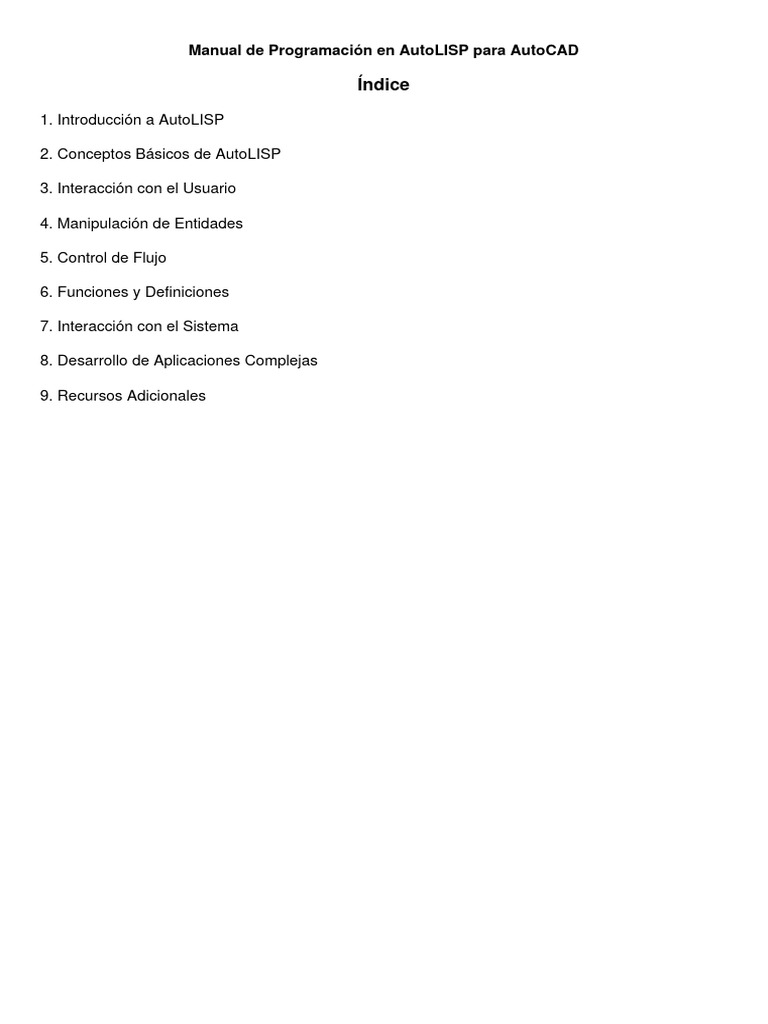 Manual de Programación en AutoLISP para AutoCAD

Índice

1. Introducción a AutoLISP

2. Conceptos Básicos de AutoLISP

3. Interacción con el Usuario

4. Manipulación de Entidades

5. Control de Flujo

6. Funciones y Definiciones

7. Interacción con el Sistema

8. Desarrollo de Aplicaciones Complejas

9. Recursos Adicionales